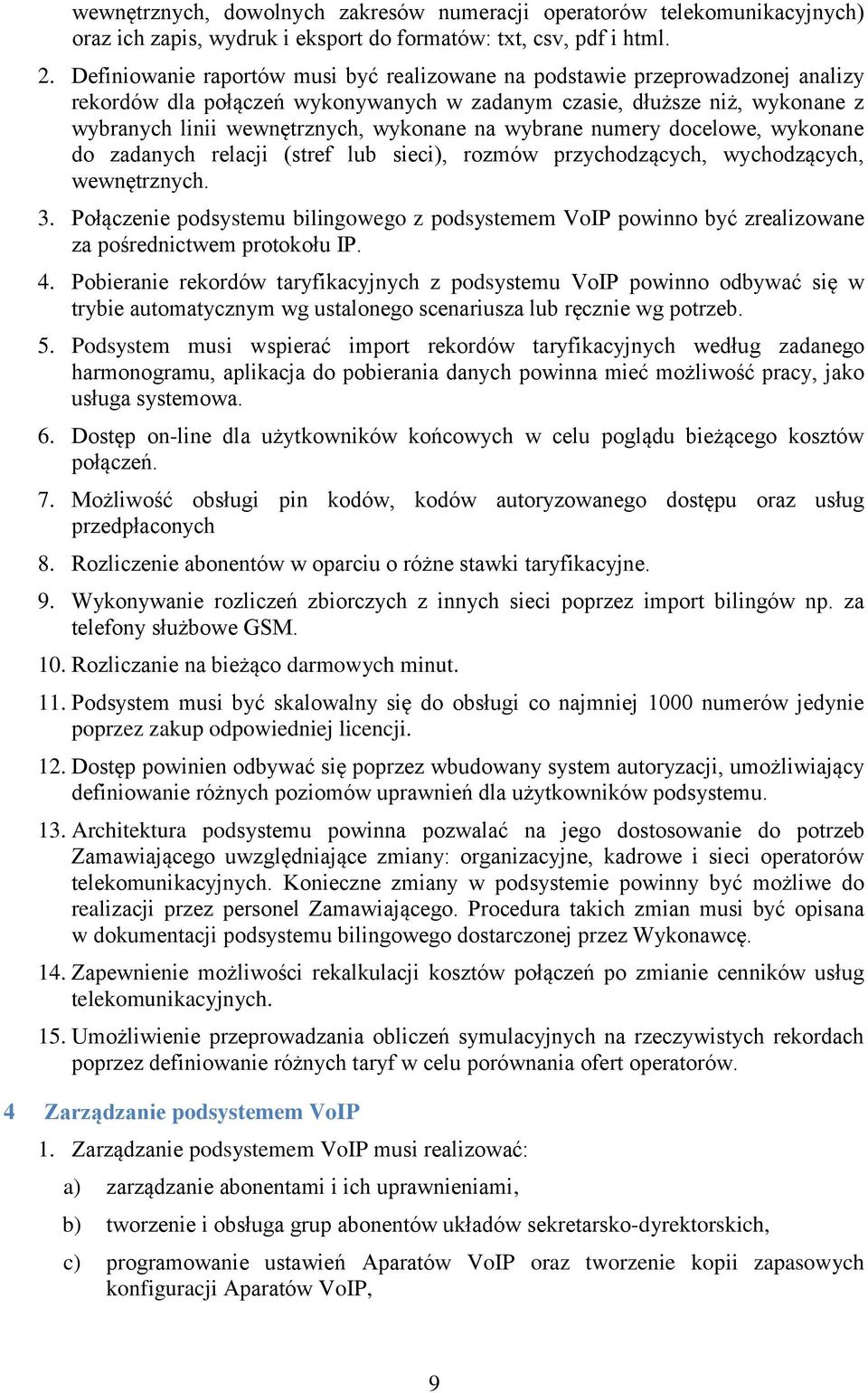 wewnętrznych, dowolnych zakresów numeracji operatorów telekomunikacyjnych) oraz ich zapis, wydruk i eksport do formatów: txt, csv, pdf i html.

2. Definiowanie raportów musi być realizowane na podstawie przeprowadzonej analizy rekordów dla połączeń wykonywanych w zadanym czasie, dłuższe niż, wykonane z wybranych linii wewnętrznych, wykonane na wybrane numery docelowe, wykonane do zadanych relacji (stref lub sieci), rozmów przychodzących, wychodzących, wewnętrznych.

3. Połączenie podsystemu bilingowego z podsystemem VoIP powinno być zrealizowane za pośrednictwem protokołu IP.

4. Pobieranie rekordów taryfikacyjnych z podsystemu VoIP powinno odbywać się w trybie automatycznym wg ustalonego scenariusza lub ręcznie wg potrzeb.

5. Podsystem musi wspierać import rekordów taryfikacyjnych według zadanego harmonogramu, aplikacja do pobierania danych powinna mieć możliwość pracy, jako usługa systemowa.

6. Dostęp on-line dla użytkowników końcowych w celu poglądu bieżącego kosztów połączeń.

7. Możliwość obsługi pin kodów, kodów autoryzowanego dostępu oraz usług przedpłaconych

8. Rozliczenie abonentów w oparciu o różne stawki taryfikacyjne.

9. Wykonywanie rozliczeń zbiorczych z innych sieci poprzez import bilingów np. za telefony służbowe GSM.

10. Rozliczanie na bieżąco darmowych minut.

11. Podsystem musi być skalowalny się do obsługi co najmniej 1000 numerów jedynie poprzez zakup odpowiedniej licencji.

12. Dostęp powinien odbywać się poprzez wbudowany system autoryzacji, umożliwiający definiowanie różnych poziomów uprawnień dla użytkowników podsystemu.

13. Architektura podsystemu powinna pozwalać na jego dostosowanie do potrzeb Zamawiającego uwzględniające zmiany: organizacyjne, kadrowe i sieci operatorów telekomunikacyjnych. Konieczne zmiany w podsystemie powinny być możliwe do realizacji przez personel Zamawiającego. Procedura takich zmian musi być opisana w dokumentacji podsystemu bilingowego dostarczonej przez Wykonawcę.

14. Zapewnienie możliwości rekalkulacji kosztów połączeń po zmianie cenników usług telekomunikacyjnych.

15. Umożliwienie przeprowadzania obliczeń symulacyjnych na rzeczywistych rekordach poprzez definiowanie różnych taryf w celu porównania ofert operatorów.

4 Zarządzanie podsystemem VoIP

1. Zarządzanie podsystemem VoIP musi realizować:

a) zarządzanie abonentami i ich uprawnieniami,

b) tworzenie i obsługa grup abonentów układów sekretarsko-dyrektorskich,

c) programowanie ustawień Aparatów VoIP oraz tworzenie kopii zapasowych konfiguracji Aparatów VoIP,

9